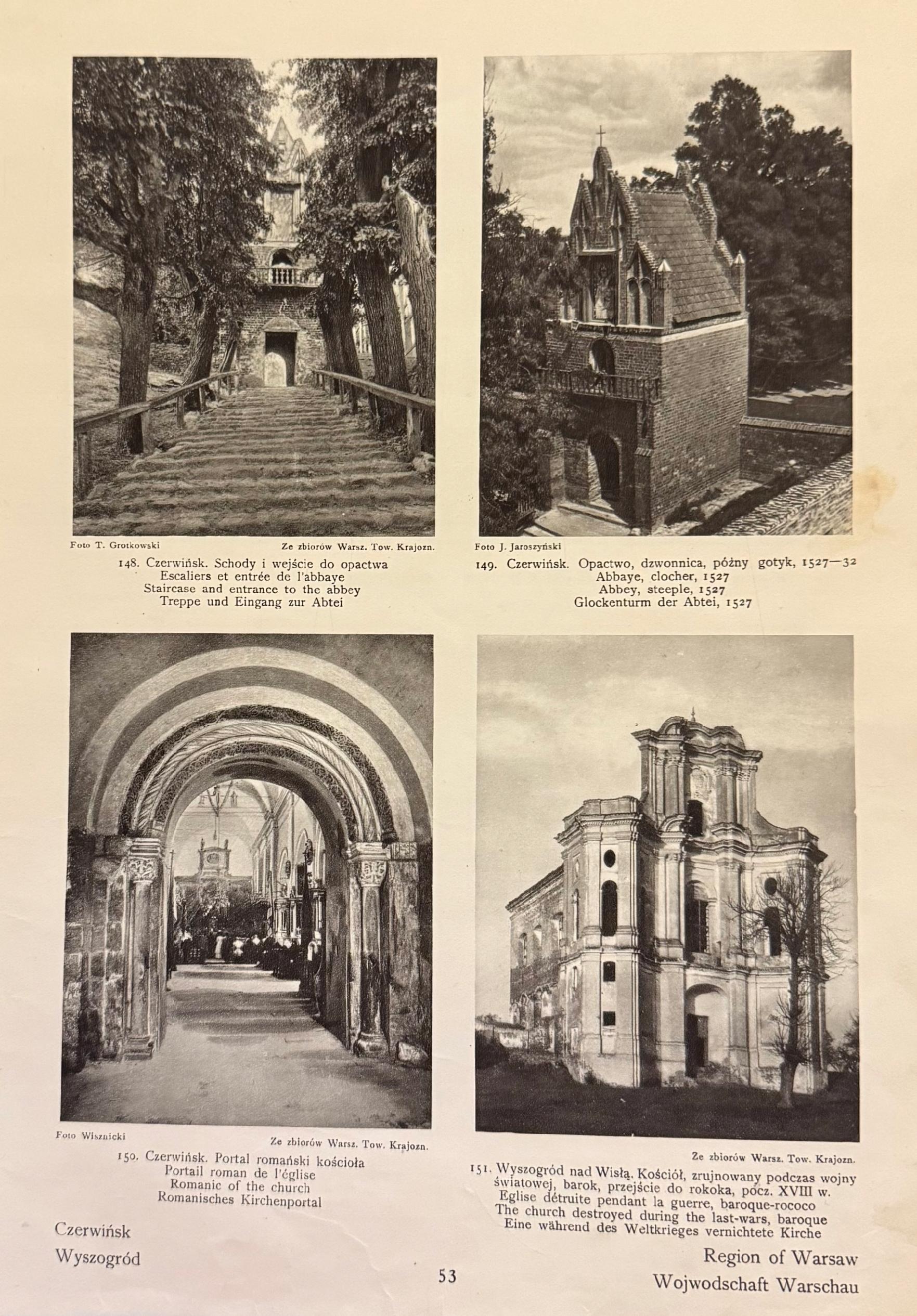 Foto T. Grotkowski

Ze zbiorów Warsz. Tow. Krajozn.

148. Czerwińsk. Schody i wejście do opactwa
Escaliers et entrée de l'abbaye
Staircase and entrance to the abbey
Treppe und Eingang zur Abtei

Foto J. Jaroszyński

149. Czerwińsk. Opactwo, dzwonnica, późny gotyk, 1527—32
Abbaye, clocher, 1527
Abbey, steeple, 1527
Glockenturm der Abtei, 1527

Foto Wisznicki

Ze zbiorów Warsz. Tow. Krajozn.

150. Czerwińsk. Portal romański kościoła
Portail roman de l'église
Romanic of the church
Romanisches Kirchenportal

Ze zbiorów Warsz. Tow. Krajozn.

151. Wyszogród nad Wisłą. Kościół, zrujnowany podczas wojny światowej, barok, przejście do rokoka, pocz. XVIII w.
Eglise détruite pendant la guerre, baroque-rococo
The church destroyed during the last-wars, baroque
Eine während des Weltkrieges vernichtete Kirche

Czerwińsk
Wyszogród

53

Region of Warsaw
Wojwodschaft Warschau